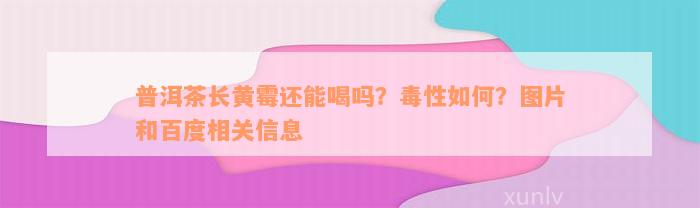 普洱茶长黄霉还能喝吗？毒性如何？图片和百度相关信息

xunlv